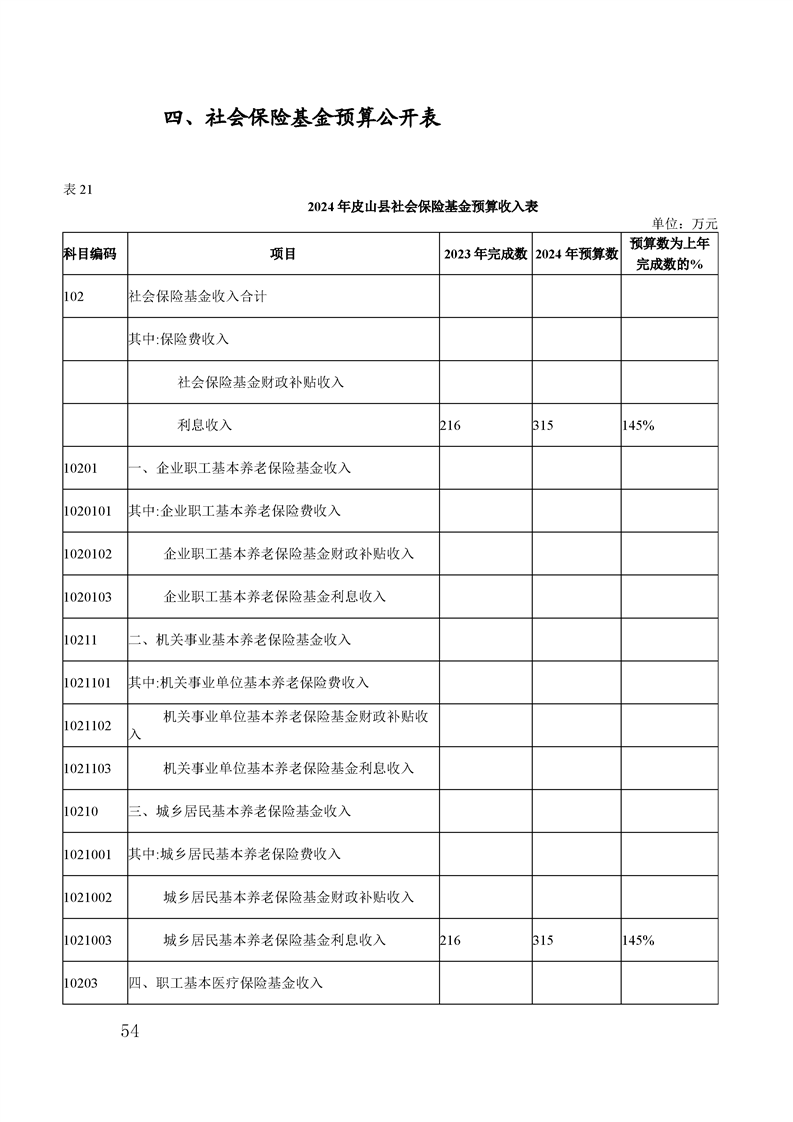 四、社会保险基金预算公开表

表 21

2024 年皮山县社会保险基金预算收入表

单位：万元

| 科目编码 | 项目 | 2023 年完成数 | 2024 年预算数 | 预算数为上年完成数的% |
|---|---|---|---|---|
| 102 | 社会保险基金收入合计 | | | |
| | 其中:保险费收入 | | | |
| | 社会保险基金财政补贴收入 | | | |
| | 利息收入 | 216 | 315 | 145% |
| 10201 | 一、企业职工基本养老保险基金收入 | | | |
| 1020101 | 其中:企业职工基本养老保险费收入 | | | |
| 1020102 | 企业职工基本养老保险基金财政补贴收入 | | | |
| 1020103 | 企业职工基本养老保险基金利息收入 | | | |
| 10211 | 二、机关事业基本养老保险基金收入 | | | |
| 1021101 | 其中:机关事业单位基本养老保险费收入 | | | |
| 1021102 | 机关事业单位基本养老保险基金财政补贴收入 | | | |
| 1021103 | 机关事业单位基本养老保险基金利息收入 | | | |
| 10210 | 三、城乡居民基本养老保险基金收入 | | | |
| 1021001 | 其中:城乡居民基本养老保险费收入 | | | |
| 1021002 | 城乡居民基本养老保险基金财政补贴收入 | | | |
| 1021003 | 城乡居民基本养老保险基金利息收入 | 216 | 315 | 145% |
| 10203 | 四、职工基本医疗保险基金收入 | | | |

54